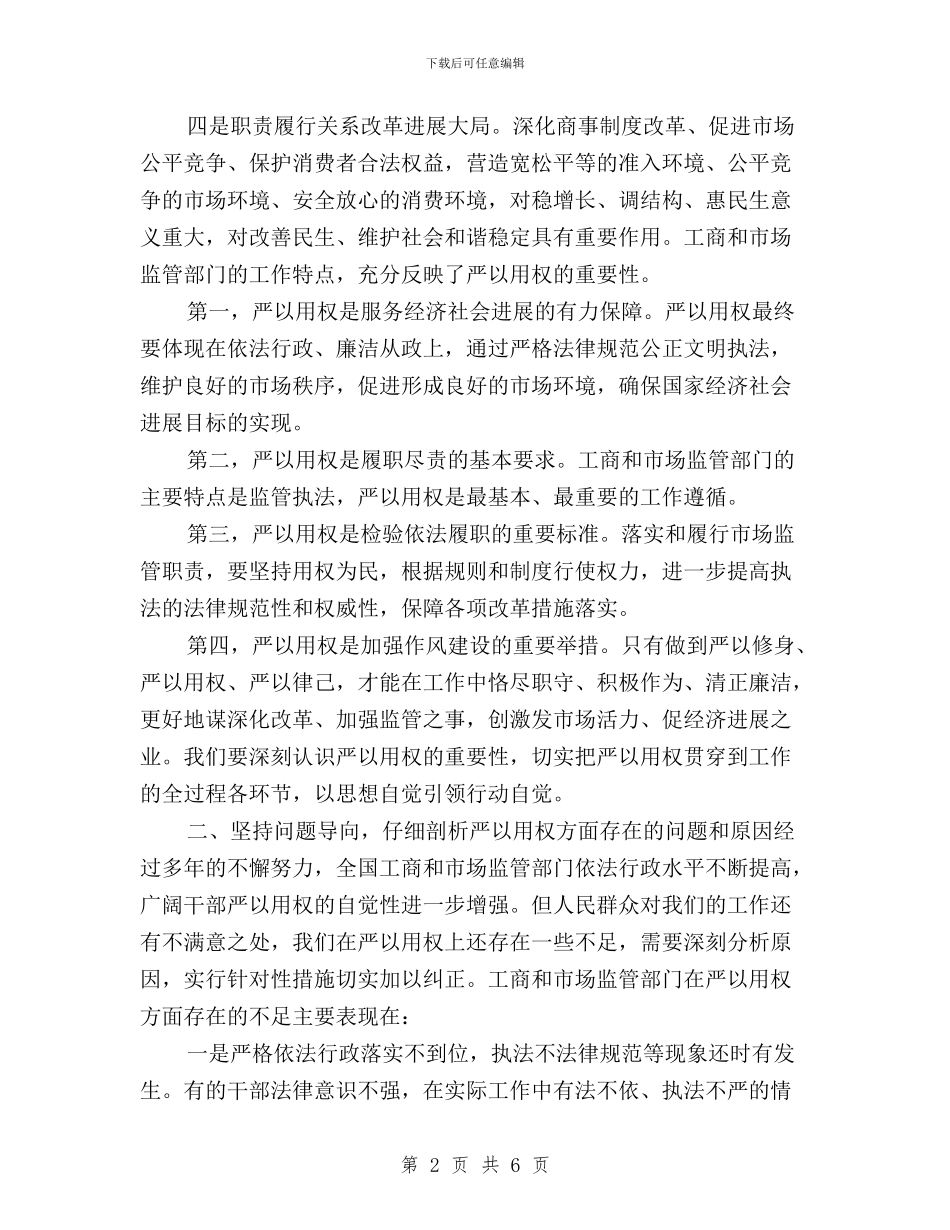 下载后可任意编辑

四是职责履行关系改革进展大局。深化商事制度改革、促进市场公平竞争、保护消费者合法权益，营造宽松平等的准入环境、公平竞争的市场环境、安全放心的消费环境，对稳增长、调结构、惠民生意义重大，对改善民生、维护社会和谐稳定具有重要作用。工商和市场监管部门的工作特点，充分反映了严以用权的重要性。

第一，严以用权是服务经济社会进展的有力保障。严以用权最终要体现在依法行政、廉洁从政上，通过严格法律规范公正文明执法，维护良好的市场秩序，促进形成良好的市场环境，确保国家经济社会进展目标的实现。

第二，严以用权是履职尽责的基本要求。工商和市场监管部门的主要特点是监管执法，严以用权是最基本、最重要的工作遵循。

第三，严以用权是检验依法履职的重要标准。落实和履行市场监管职责，要坚持用权为民，根据规则和制度行使权力，进一步提高执法的法律规范性和权威性，保障各项改革措施落实。

第四，严以用权是加强作风建设的重要举措。只有做到严以修身、严以用权、严以律己，才能在工作中恪尽职守、积极作为、清正廉洁，更好地谋深化改革、加强监管之事，创激发市场活力、促经济进展之业。我们要深刻认识严以用权的重要性，切实把严以用权贯穿到工作的全过程各环节，以思想自觉引领行动自觉。

二、坚持问题导向，仔细剖析严以用权方面存在的问题和原因经过多年的不懈努力，全国工商和市场监管部门依法行政水平不断提高，广阔干部严以用权的自觉性进一步增强。但人民群众对我们的工作还有不满意之处，我们在严以用权上还存在一些不足，需要深刻分析原因，实行针对性措施切实加以纠正。工商和市场监管部门在严以用权方面存在的不足主要表现在：

一是严格依法行政落实不到位，执法不法律规范等现象还时有发生。有的干部法律意识不强，在实际工作中有法不依、执法不严的情

第 2 页 共 6 页